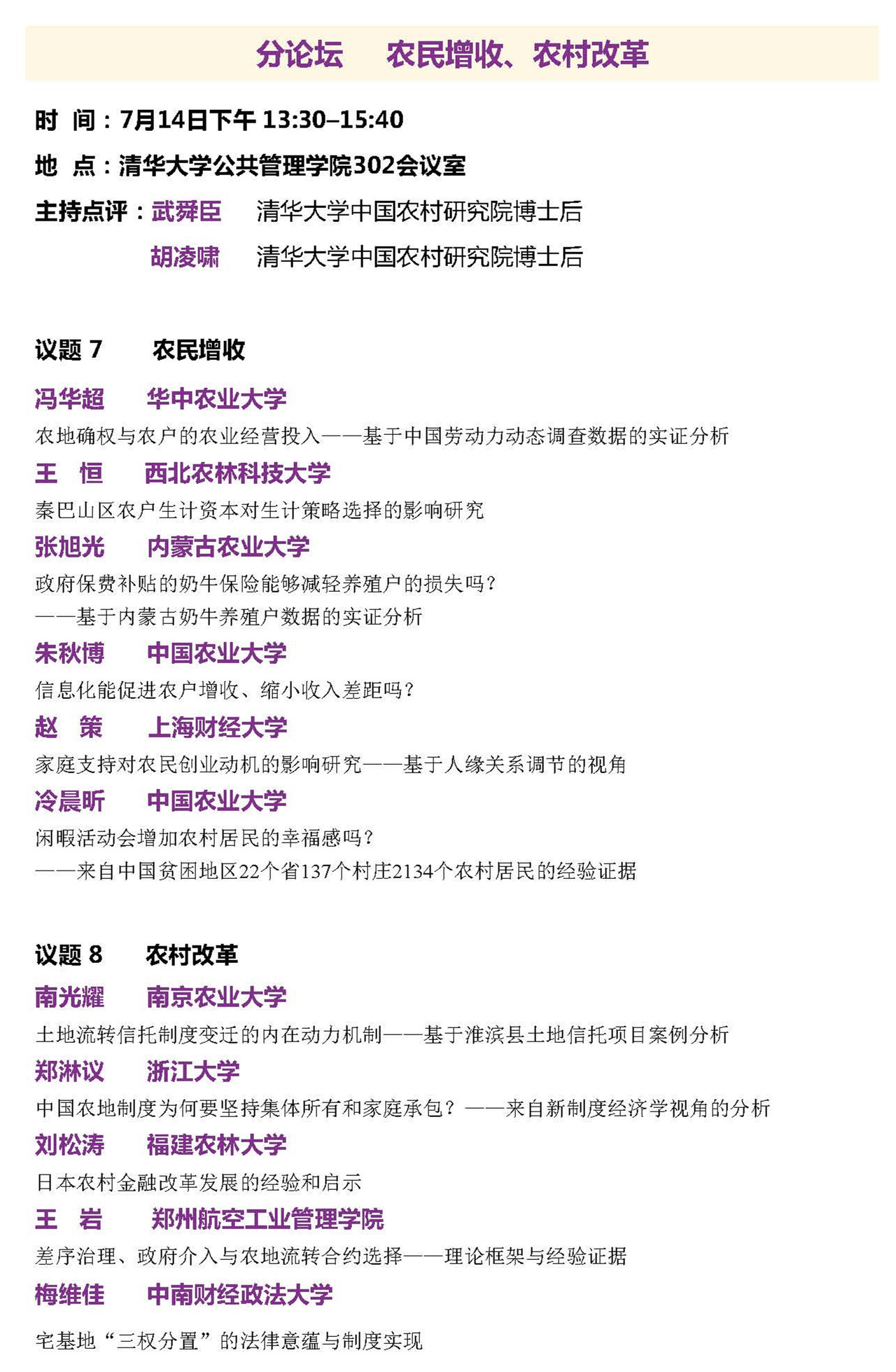 分论坛　农民增收、农村改革

时　间：7月14日下午 13:30–15:40

地　点：清华大学公共管理学院302会议室

主持点评：武舜臣　清华大学中国农村研究院博士后

胡凌啸　清华大学中国农村研究院博士后

议题 7　农民增收

冯华超　华中农业大学

农地确权与农户的农业经营投入——基于中国劳动力动态调查数据的实证分析

王　恒　西北农林科技大学

秦巴山区农户生计资本对生计策略选择的影响研究

张旭光　内蒙古农业大学

政府保费补贴的奶牛保险能够减轻养殖户的损失吗？
——基于内蒙古奶牛养殖户数据的实证分析

朱秋博　中国农业大学

信息化能促进农户增收、缩小收入差距吗？

赵　策　上海财经大学

家庭支持对农民创业动机的影响研究——基于人缘关系调节的视角

冷晨昕　中国农业大学

闲暇活动会增加农村居民的幸福感吗？
——来自中国贫困地区22个省137个村庄2134个农村居民的经验证据

议题 8　农村改革

南光耀　南京农业大学

土地流转信托制度变迁的内在动力机制——基于淮滨县土地信托项目案例分析

郑淋议　浙江大学

中国农地制度为何要坚持集体所有和家庭承包？——来自新制度经济学视角的分析

刘松涛　福建农林大学

日本农村金融改革发展的经验和启示

王　岩　郑州航空工业管理学院

差序治理、政府介入与农地流转合约选择——理论框架与经验证据

梅维佳　中南财经政法大学

宅基地“三权分置”的法律意蕴与制度实现